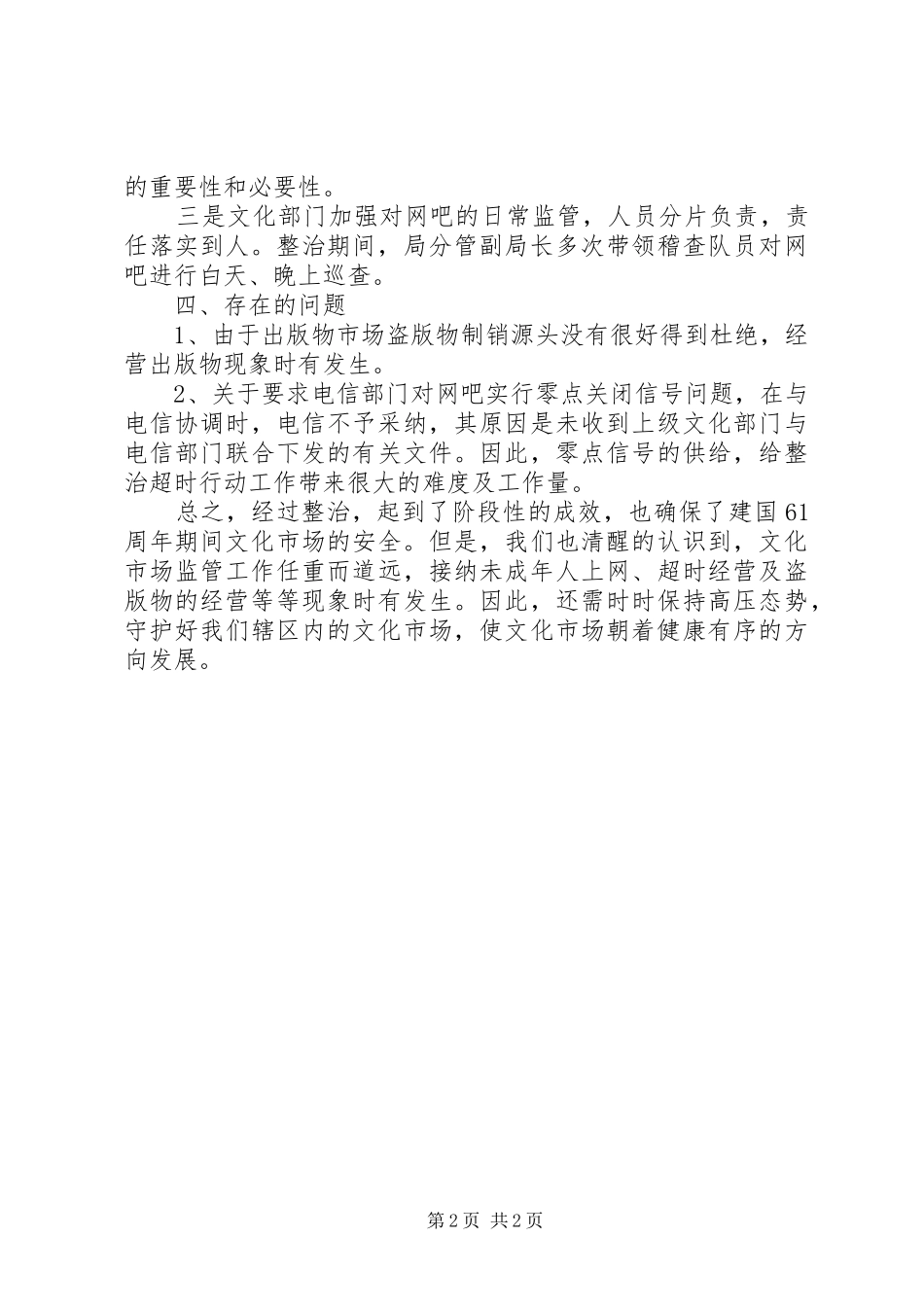 的重要性和必要性。

三是文化部门加强对网吧的日常监管，人员分片负责，责任落实到人。整治期间，局分管副局长多次带领稽查队员对网吧进行白天、晚上巡查。

四、存在的问题

1、由于出版物市场盗版物制销源头没有很好得到杜绝，经营出版物现象时有发生。

2、关于要求电信部门对网吧实行零点关闭信号问题，在与电信协调时，电信不予采纳，其原因是未收到上级文化部门与电信部门联合下发的有关文件。因此，零点信号的供给，给整治超时行动工作带来很大的难度及工作量。

总之，经过整治，起到了阶段性的成效，也确保了建国61周年期间文化市场的安全。但是，我们也清醒的认识到，文化市场监管工作任重而道远，接纳未成年人上网、超时经营及盗版物的经营等等现象时有发生。因此，还需时时保持高压态势，守护好我们辖区内的文化市场，使文化市场朝着健康有序的方向发展。

第2页 共2页